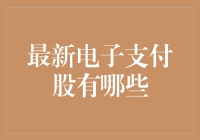 最新电子支付股有哪些